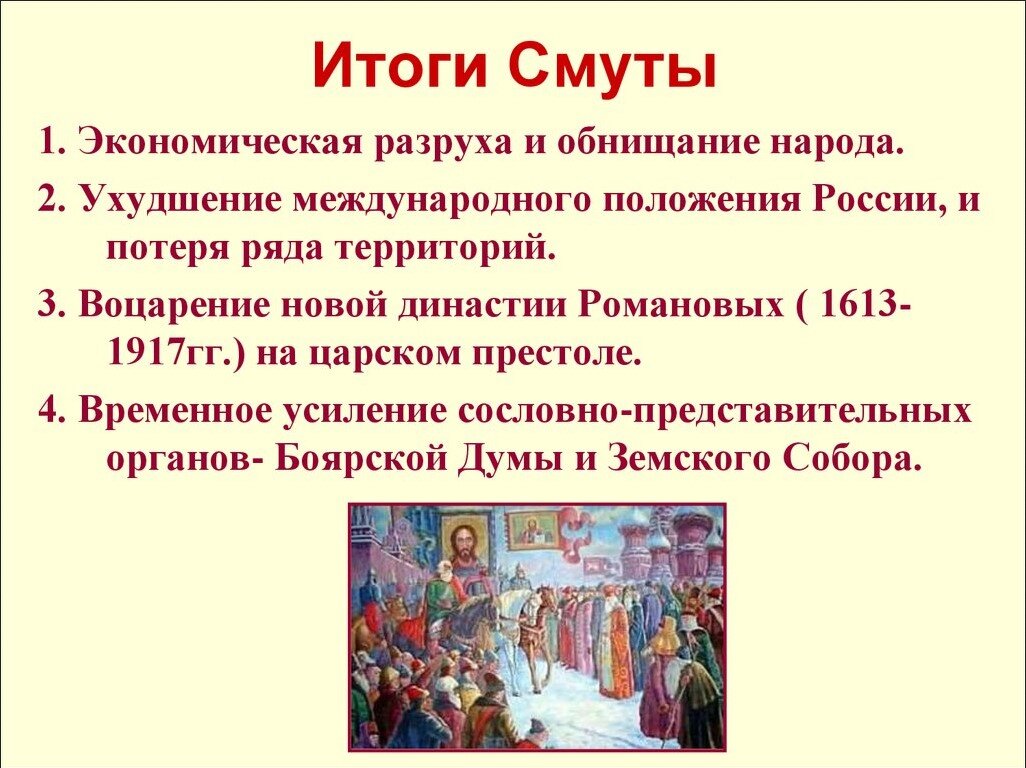 Итоги Смуты

1. Экономическая разруха и обнищание народа.

2. Ухудшение международного положения России, и потеря ряда территорий.

3. Воцарение новой династии Романовых ( 1613-1917гг.) на царском престоле.

4. Временное усиление сословно-представительных органов- Боярской Думы и Земского Собора.